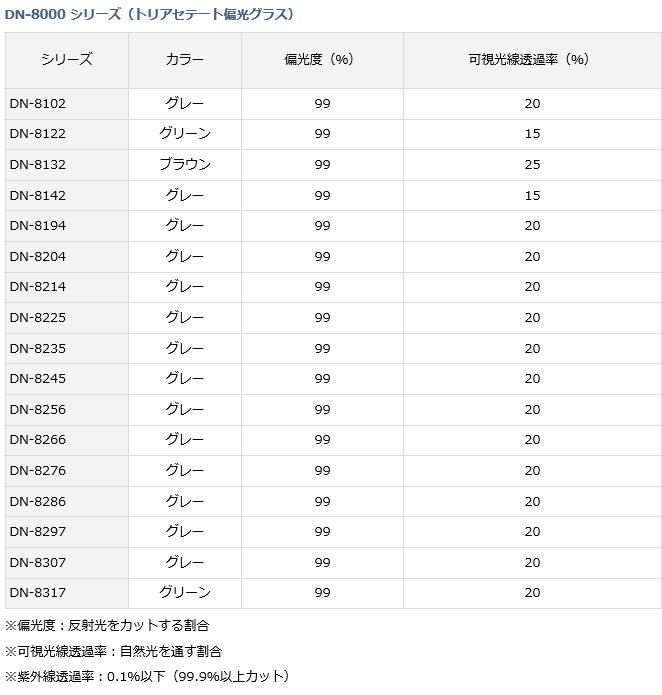 DN-8000 シリーズ（トリアセテート偏光グラス）

| シリーズ | カラー | 偏光度（%） | 可視光線透過率（%） |
|---|---|---|---|
| DN-8102 | グレー | 99 | 20 |
| DN-8122 | グリーン | 99 | 15 |
| DN-8132 | ブラウン | 99 | 25 |
| DN-8142 | グレー | 99 | 15 |
| DN-8194 | グレー | 99 | 20 |
| DN-8204 | グレー | 99 | 20 |
| DN-8214 | グレー | 99 | 20 |
| DN-8225 | グレー | 99 | 20 |
| DN-8235 | グレー | 99 | 20 |
| DN-8245 | グレー | 99 | 20 |
| DN-8256 | グレー | 99 | 20 |
| DN-8266 | グレー | 99 | 20 |
| DN-8276 | グレー | 99 | 20 |
| DN-8286 | グレー | 99 | 20 |
| DN-8297 | グレー | 99 | 20 |
| DN-8307 | グレー | 99 | 20 |
| DN-8317 | グリーン | 99 | 20 |

※偏光度：反射光をカットする割合

※可視光線透過率：自然光を通す割合

※紫外線透過率：0.1%以下（99.9%以上カット）